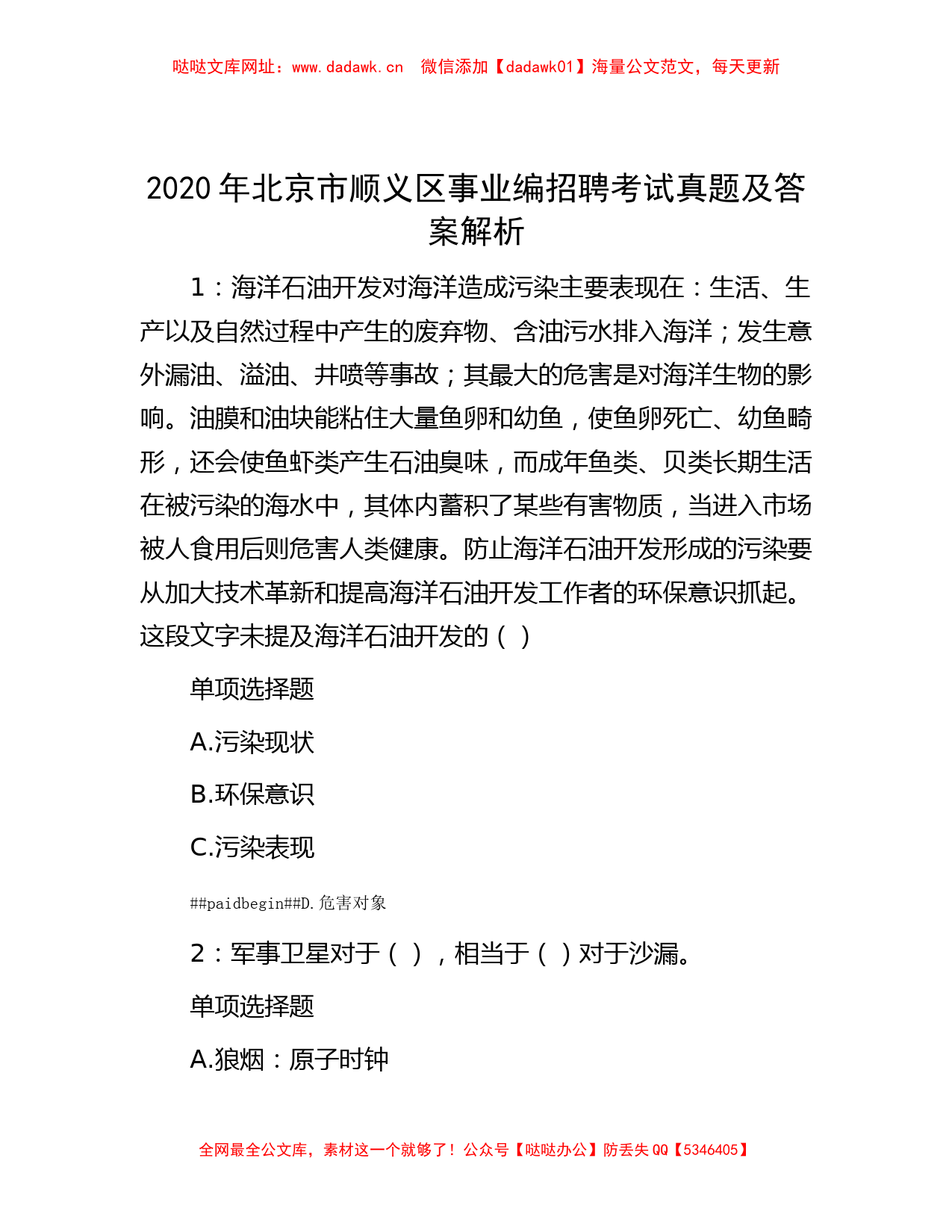 哒哒文库网址：www.dadawk.cn　微信添加【dadawk01】海量公文范文，每天更新

2020 年北京市顺义区事业编招聘考试真题及答案解析

1：海洋石油开发对海洋造成污染主要表现在：生活、生产以及自然过程中产生的废弃物、含油污水排入海洋；发生意外漏油、溢油、井喷等事故；其最大的危害是对海洋生物的影响。油膜和油块能粘住大量鱼卵和幼鱼，使鱼卵死亡、幼鱼畸形，还会使鱼虾类产生石油臭味，而成年鱼类、贝类长期生活在被污染的海水中，其体内蓄积了某些有害物质，当进入市场被人食用后则危害人类健康。防止海洋石油开发形成的污染要从加大技术革新和提高海洋石油开发工作者的环保意识抓起。这段文字未提及海洋石油开发的（ ）

单项选择题

A.污染现状

B.环保意识

C.污染表现

##paidbegin##D.危害对象

2：军事卫星对于（ ），相当于（ ）对于沙漏。

单项选择题

A.狼烟：原子时钟

全网最全公文库，素材这一个就够了！公众号【哒哒办公】防丢失 QQ【5346405】